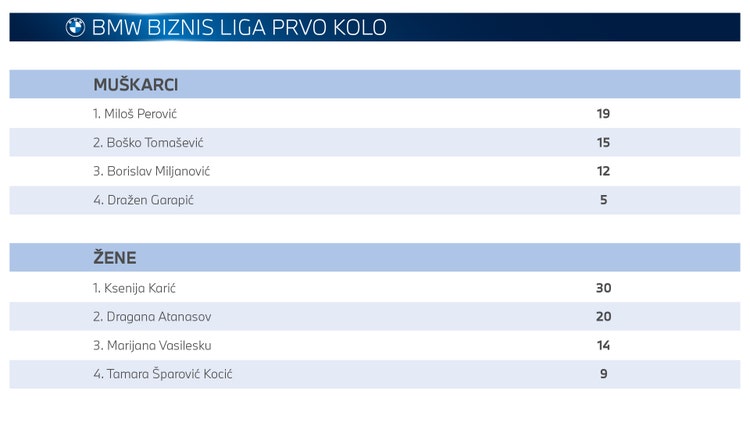 BMW BIZNIS LIGA PRVO KOLO

| MUŠKARCI | |
|---|---|
| 1. Miloš Perović | 19 |
| 2. Boško Tomašević | 15 |
| 3. Borislav Miljanović | 12 |
| 4. Dražen Garapić | 5 |

| ŽENE | |
|---|---|
| 1. Ksenija Karić | 30 |
| 2. Dragana Atanasov | 20 |
| 3. Marijana Vasilesku | 14 |
| 4. Tamara Šparović Kocić | 9 |